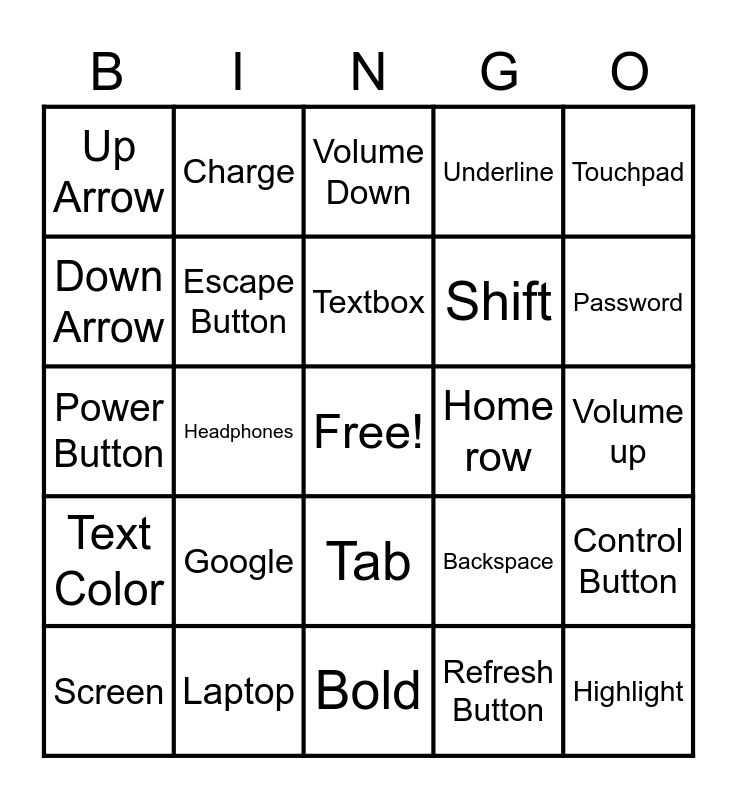 | B | I | N | G | O |
|---|---|---|---|---|
| Up Arrow | Charge | Volume Down | Underline | Touchpad |
| Down Arrow | Escape Button | Textbox | Shift | Password |
| Power Button | Headphones | Free! | Home row | Volume up |
| Text Color | Google | Tab | Backspace | Control Button |
| Screen | Laptop | Bold | Refresh Button | Highlight |